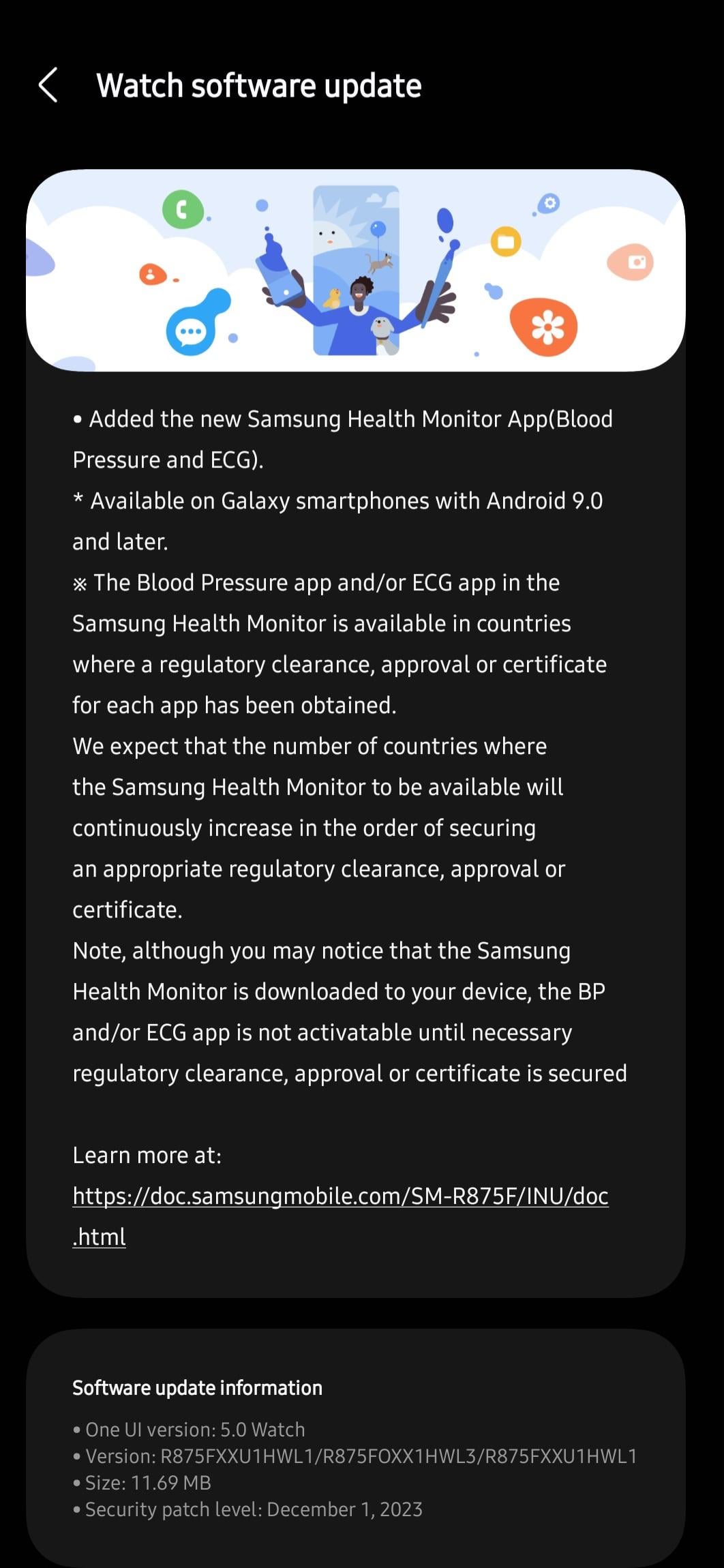 Watch software update

• Added the new Samsung Health Monitor App(Blood Pressure and ECG).
* Available on Galaxy smartphones with Android 9.0 and later.
※ The Blood Pressure app and/or ECG app in the Samsung Health Monitor is available in countries where a regulatory clearance, approval or certificate for each app has been obtained.
We expect that the number of countries where the Samsung Health Monitor to be available will continuously increase in the order of securing an appropriate regulatory clearance, approval or certificate.
Note, although you may notice that the Samsung Health Monitor is downloaded to your device, the BP and/or ECG app is not activatable until necessary regulatory clearance, approval or certificate is secured

Learn more at:
https://doc.samsungmobile.com/SM-R875F/INU/doc.html

Software update information
• One UI version: 5.0 Watch
• Version: R875FXXU1HWL1/R875FOXX1HWL3/R875FXXU1HWL1
• Size: 11.69 MB
• Security patch level: December 1, 2023